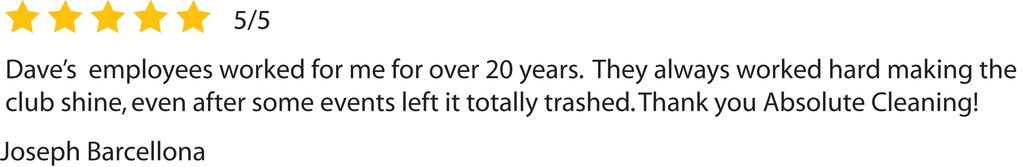 5/5

Dave's employees worked for me for over 20 years. They always worked hard making the club shine, even after some events left it totally trashed. Thank you Absolute Cleaning!

Joseph Barcellona